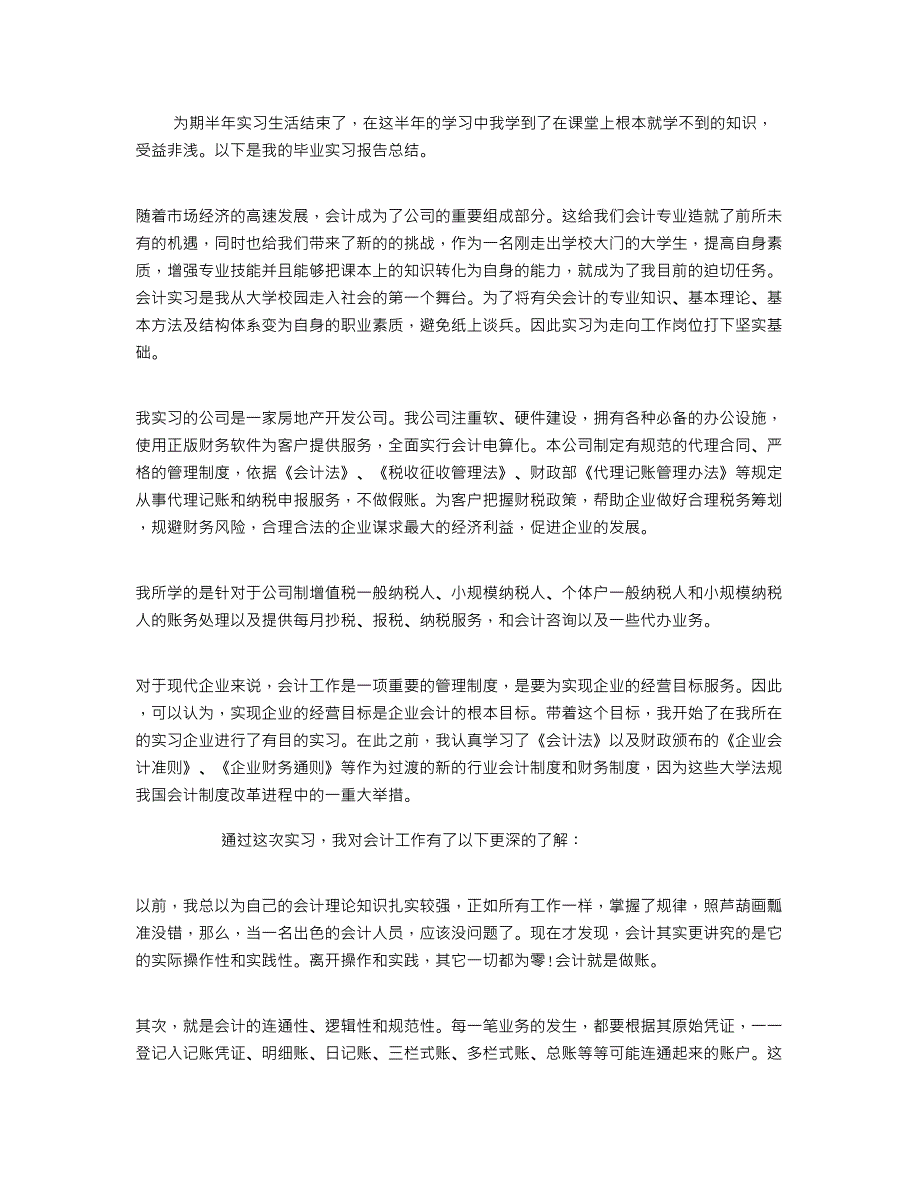 为期半年实习生活结束了，在这半年的学习中我学到了在课堂上根本就学不到的知识，受益非浅。以下是我的毕业实习报告总结。

随着市场经济的高速发展，会计成为了公司的重要组成部分。这给我们会计专业造就了前所未有的机遇，同时也给我们带来了新的的挑战，作为一名刚走出学校大门的大学生，提高自身素质，增强专业技能并且能够把课本上的知识转化为自身的能力，就成为了我目前的迫切任务。会计实习是我从大学校园走入社会的第一个舞台。为了将有关会计的专业知识、基本理论、基本方法及结构体系变为自身的职业素质，避免纸上谈兵。因此实习为走向工作岗位打下坚实基础。

我实习的公司是一家房地产开发公司。我公司注重软、硬件建设，拥有各种必备的办公设施，使用正版财务软件为客户提供服务，全面实行会计电算化。本公司制定有规范的代理合同、严格的管理制度，依据《会计法》、《税收征收管理法》、财政部《代理记账管理办法》等规定从事代理记账和纳税申报服务，不做假账。为客户把握财税政策，帮助企业做好合理税务筹划，规避财务风险，合理合法的企业谋求最大的经济利益，促进企业的发展。

我所学的是针对于公司制增值税一般纳税人、小规模纳税人、个体户一般纳税人和小规模纳税人的账务处理以及提供每月抄税、报税、纳税服务，和会计咨询以及一些代办业务。

对于现代企业来说，会计工作是一项重要的管理制度，是要为实现企业的经营目标服务。因此，可以认为，实现企业的经营目标是企业会计的根本目标。带着这个目标，我开始了在我所在的实习企业进行了有目的实习。在此之前，我认真学习了《会计法》以及财政颁布的《企业会计准则》、《企业财务通则》等作为过渡的新的行业会计制度和财务制度，因为这些大学法规我国会计制度改革进程中的一重大举措。

通过这次实习，我对会计工作有了以下更深的了解：

以前，我总以为自己的会计理论知识扎实较强，正如所有工作一样，掌握了规律，照芦葫画瓢准没错，那么，当一名出色的会计人员，应该没问题了。现在才发现，会计其实更讲究的是它的实际操作性和实践性。离开操作和实践，其它一切都为零！会计就是做账。

其次，就是会计的连通性、逻辑性和规范性。每一笔业务的发生，都要根据其原始凭证，一一登记入记账凭证、明细账、日记账、三栏式账、多栏式账、总账等等可能连通起来的账户。这